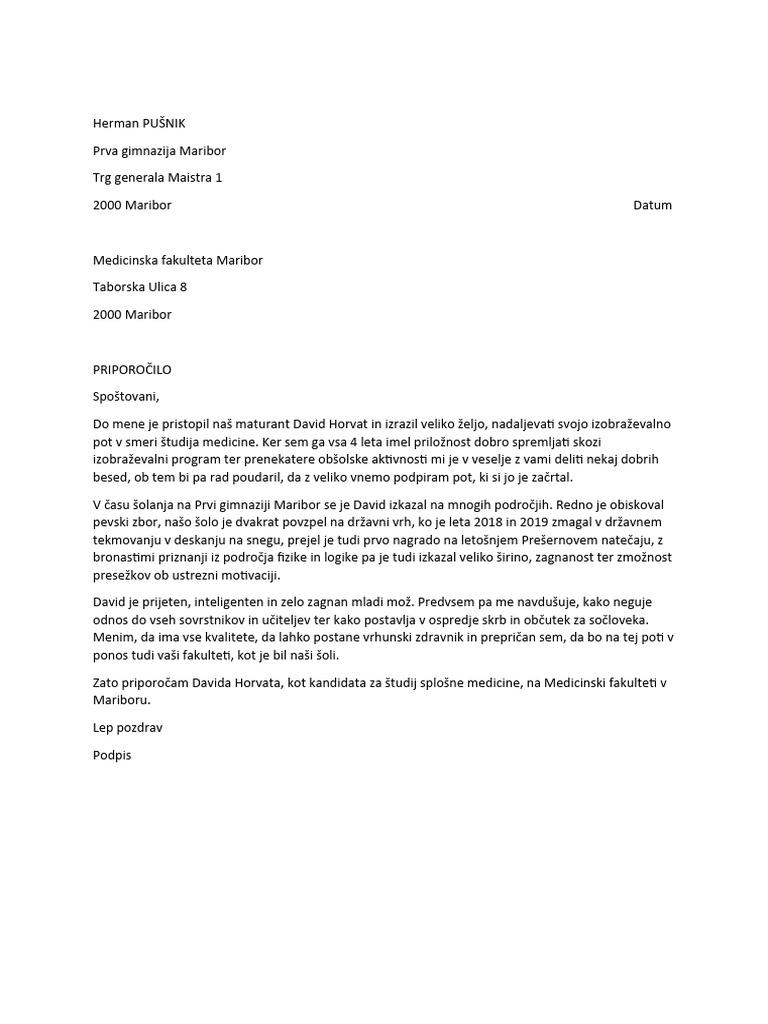 Herman PUŠNIK

Prva gimnazija Maribor

Trg generala Maistra 1

2000 Maribor

Datum

Medicinska fakulteta Maribor

Taborska Ulica 8

2000 Maribor

PRIPOROČILO

Spoštovani,

Do mene je pristopil naš maturant David Horvat in izrazil veliko željo, nadaljevati svojo izobraževalno pot v smeri študija medicine. Ker sem ga vsa 4 leta imel priložnost dobro spremljati skozi izobraževalni program ter prenekatere obšolske aktivnosti mi je v veselje z vami deliti nekaj dobrih besed, ob tem bi pa rad poudaril, da z veliko vnemo podpiram pot, ki si jo je začrtal.

V času šolanja na Prvi gimnaziji Maribor se je David izkazal na mnogih področjih. Redno je obiskoval pevski zbor, našo šolo je dvakrat povzpel na državni vrh, ko je leta 2018 in 2019 zmagal v državnem tekmovanju v deskanju na snegu, prejel je tudi prvo nagrado na letošnjem Prešernovem natečaju, z bronastimi priznanji iz področja fizike in logike pa je tudi izkazal veliko širino, zagnanost ter zmožnost presežkov ob ustrezni motivaciji.

David je prijeten, inteligenten in zelo zagnan mladi mož. Predvsem pa me navdušuje, kako neguje odnos do vseh sovrstnikov in učiteljev ter kako postavlja v ospredje skrb in občutek za sočloveka. Menim, da ima vse kvalitete, da lahko postane vrhunski zdravnik in prepričan sem, da bo na tej poti v ponos tudi vaši fakulteti, kot je bil naši šoli.

Zato priporočam Davida Horvata, kot kandidata za študij splošne medicine, na Medicinski fakulteti v Mariboru.

Lep pozdrav

Podpis